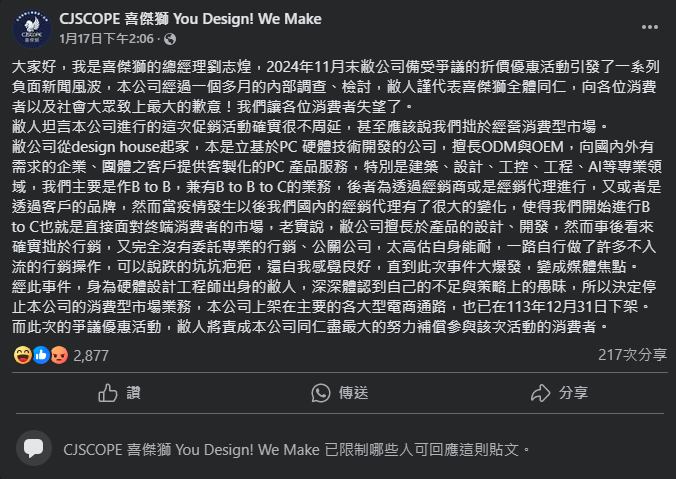 CJSCOPE 喜傑獅 You Design! We Make
1月17日下午2:06 ·

大家好，我是喜傑獅的總經理劉志煌，2024年11月末敝公司備受爭議的折價優惠活動引發了一系列負面新聞風波，本公司經過一個多月的內部調查、檢討，敝人謹代表喜傑獅全體同仁，向各位消費者以及社會大眾致上最大的歉意！我們讓各位消費者失望了。
敝人坦言本公司進行的這次促銷活動確實很不周延，甚至應該說我們拙於經營消費型市場。
敝公司從design house起家，本是立基於PC 硬體技術開發的公司，擅長ODM與OEM，向國內外有需求的企業、團體之客戶提供客製化的PC 產品服務，特別是建築、設計、工控、工程、AI等專業領域，我們主要是作B to B，兼有B to B to C的業務，後者為透過經銷商或是經銷代理進行，又或者是透過客戶的品牌，然而當疫情發生以後我們國內的經銷代理有了很大的變化，使得我們開始進行B to C也就是直接面對終端消費者的市場，老實說，敝公司擅長於產品的設計、開發，然而事後看來確實拙於行銷，又完全沒有委託專業的行銷、公關公司，太高估自身能耐，一路自行做了許多不入流的行銷操作，可以說跌的坑坑疤疤，還自我感覺良好，直到此次事件大爆發，變成媒體焦點。
經此事件，身為硬體設計工程師出身的敝人，深深體認到自己的不足與策略上的愚昧，所以決定停止本公司的消費型市場業務，本公司上架在主要的各大型電商通路，也已在113年12月31日下架。
而此次的爭議優惠活動，敝人將責成本公司同仁盡最大的努力補償參與該次活動的消費者。

2,877
217次分享

讚
傳送
分享

CJSCOPE 喜傑獅 You Design! We Make 已限制哪些人可回應這則貼文。